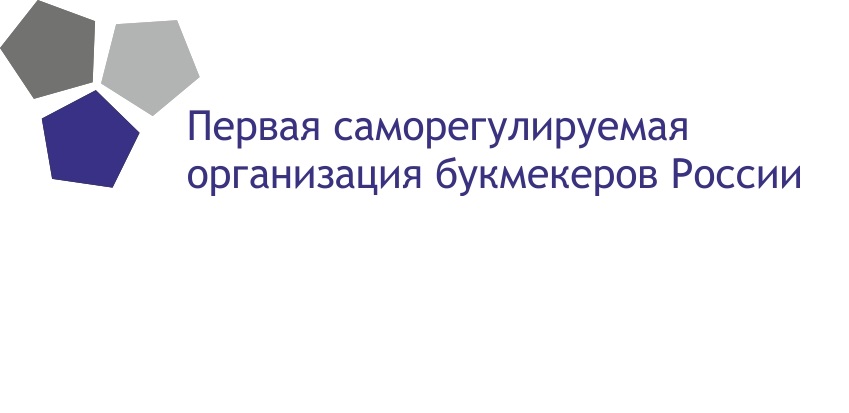 Первая саморегулируемая организация букмекеров России